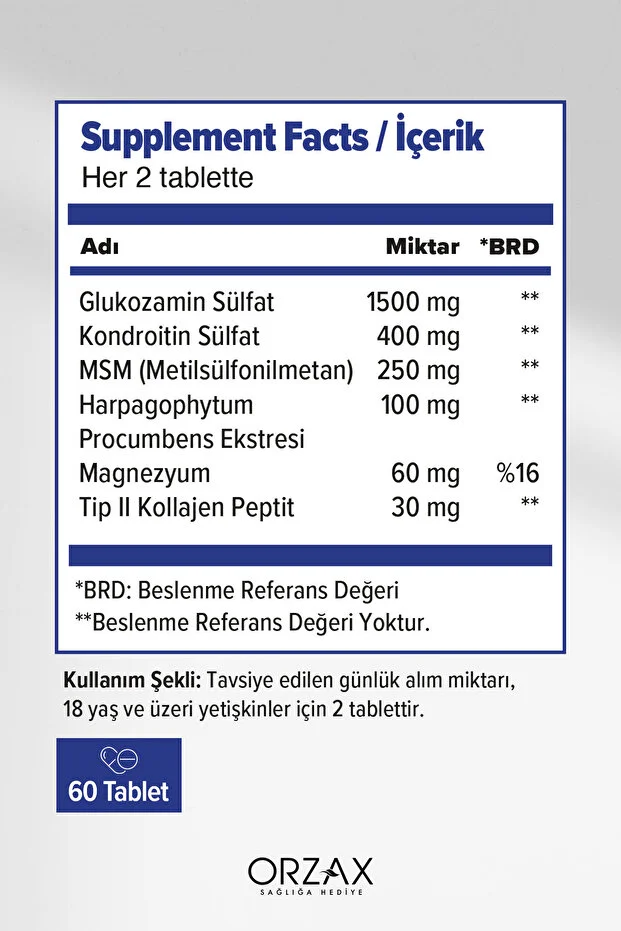 Supplement Facts / İçerik
Her 2 tablette

| Adı | Miktar | *BRD |
|---|---|---|
| Glukozamin Sülfat | 1500 mg | ** |
| Kondroitin Sülfat | 400 mg | ** |
| MSM (Metilsülfonilmetan) | 250 mg | ** |
| Harpagophytum Procumbens Ekstresi | 100 mg | ** |
| Magnezyum | 60 mg | %16 |
| Tip II Kollajen Peptit | 30 mg | ** |

*BRD: Beslenme Referans Değeri
**Beslenme Referans Değeri Yoktur.

Kullanım Şekli: Tavsiye edilen günlük alım miktarı, 18 yaş ve üzeri yetişkinler için 2 tablettir.

60 Tablet

ORZAX
SAĞLIĞA HEDİYE